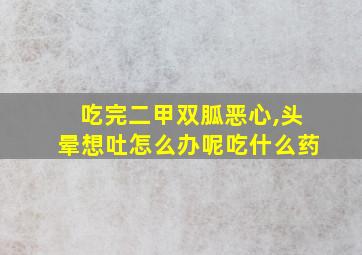 吃完二甲双胍恶心,头晕想吐怎么办呢吃什么药